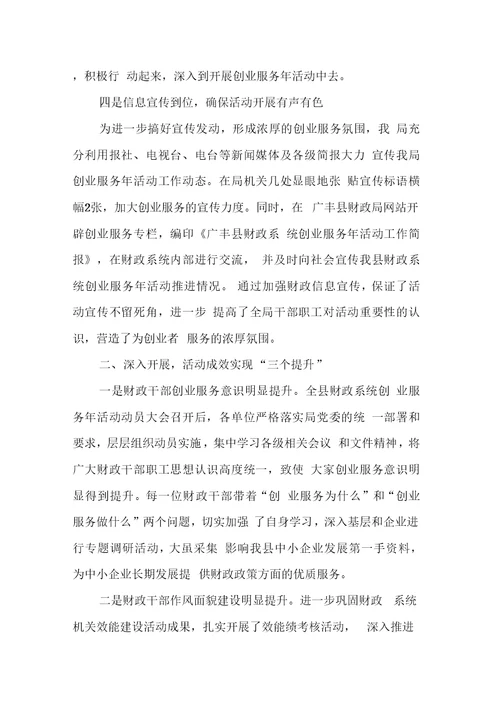 ，积极行 动起来，深入到开展创业服务年活动中去。

四是信息宣传到位，确保活动开展有声有色

为进一步搞好宣传发动，形成浓厚的创业服务氛围，我 局充分利用报社、电视台、电台等新闻媒体及各级简报大力 宣传我局创业服务年活动工作动态。在局机关几处显眼地张 贴宣传标语横幅2张，加大创业服务的宣传力度。同时，在 广丰县财政局网站开辟创业服务专栏，编印《广丰县财政系 统创业服务年活动工作简报》，在财政系统内部进行交流， 并及时向社会宣传我县财政系统创业服务年活动推进情况。 通过加强财政信息宣传，保证了活动宣传不留死角，进一步 提高了全局干部职工对活动重要性的认识，营造了为创业者 服务的浓厚氛围。

二、深入开展，活动成效实现“三个提升”

一是财政干部创业服务意识明显提升。全县财政系统创 业服务年活动动员大会召开后，各单位严格落实局党委的统 一部署和要求，层层组织动员实施，集中学习各级相关会议 和文件精神，将广大财政干部职工思想认识高度统一，致使 大家创业服务意识明显得到提升。每一位财政干部带着“创 业服务为什么”和“创业服务做什么”两个问题，切实加强 了自身学习，深入基层和企业进行专题调研活动，大虽采集 影响我县中小企业发展第一手资料，为中小企业长期发展提 供财政政策方面的优质服务。

二是财政干部作风面貌建设明显提升。进一步巩固财政 系统机关效能建设活动成果，扎实开展了效能绩考核活动， 深入推进